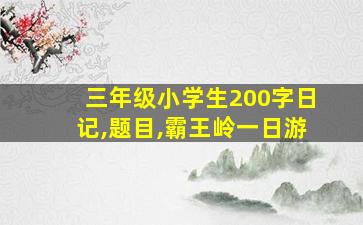 三年级小学生200字日记,题目,霸王岭一日游